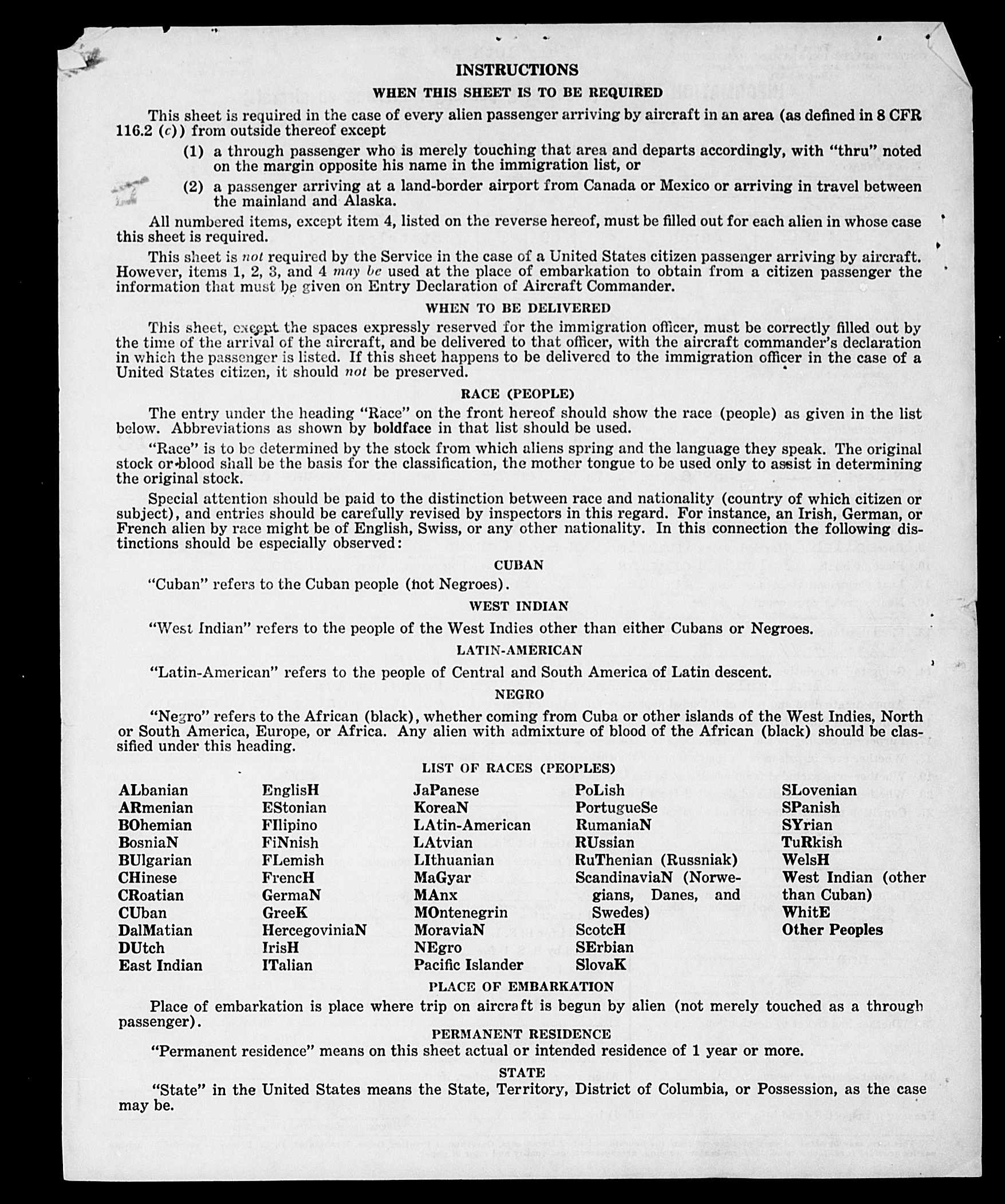 INSTRUCTIONS

WHEN THIS SHEET IS TO BE REQUIRED

This sheet is required in the case of every alien passenger arriving by aircraft in an area (as defined in 8 CFR 116.2 (c)) from outside thereof except

(1) a through passenger who is merely touching that area and departs accordingly, with "thru" noted on the margin opposite his name in the immigration list, or

(2) a passenger arriving at a land-border airport from Canada or Mexico or arriving in travel between the mainland and Alaska.

All numbered items, except item 4, listed on the reverse hereof, must be filled out for each alien in whose case this sheet is required.

This sheet is not required by the Service in the case of a United States citizen passenger arriving by aircraft. However, items 1, 2, 3, and 4 may be used at the place of embarkation to obtain from a citizen passenger the information that must be given on Entry Declaration of Aircraft Commander.

WHEN TO BE DELIVERED

This sheet, except the spaces expressly reserved for the immigration officer, must be correctly filled out by the time of the arrival of the aircraft, and be delivered to that officer, with the aircraft commander's declaration in which the passenger is listed. If this sheet happens to be delivered to the immigration officer in the case of a United States citizen, it should not be preserved.

RACE (PEOPLE)

The entry under the heading "Race" on the front hereof should show the race (people) as given in the list below. Abbreviations as shown by boldface in that list should be used.

"Race" is to be determined by the stock from which aliens spring and the language they speak. The original stock or blood shall be the basis for the classification, the mother tongue to be used only to assist in determining the original stock.

Special attention should be paid to the distinction between race and nationality (country of which citizen or subject), and entries should be carefully revised by inspectors in this regard. For instance, an Irish, German, or French alien by race might be of English, Swiss, or any other nationality. In this connection the following distinctions should be especially observed:

CUBAN

"Cuban" refers to the Cuban people (not Negroes).

WEST INDIAN

"West Indian" refers to the people of the West Indies other than either Cubans or Negroes.

LATIN-AMERICAN

"Latin-American" refers to the people of Central and South America of Latin descent.

NEGRO

"Negro" refers to the African (black), whether coming from Cuba or other islands of the West Indies, North or South America, Europe, or Africa. Any alien with admixture of blood of the African (black) should be classified under this heading.

LIST OF RACES (PEOPLES)

ALbanian
ARmenian
BOhemian
BosniaN
BUlgarian
CHinese
CRoatian
CUban
DalMatian
DUtch
East Indian

EnglisH
EStonian
FIlipino
FiNnish
FLemish
FrencH
GermaN
GreeK
HercegoviniaN
IrisH
ITalian

JaPanese
KoreaN
LAtin-American
LAtvian
LIthuanian
MaGyar
MAnx
MOntenegrin
MoraviaN
NEgro
Pacific Islander

PoLish
PortugueSe
RumaniaN
RUssian
RuThenian (Russniak)
ScandinaviaN (Norwegians, Danes, and Swedes)
ScotcH
SErbian
SlovaK

SLovenian
SPanish
SYrian
TuRkish
WelsH
West Indian (other than Cuban)
WhitE
Other Peoples

PLACE OF EMBARKATION

Place of embarkation is place where trip on aircraft is begun by alien (not merely touched as a through passenger).

PERMANENT RESIDENCE

"Permanent residence" means on this sheet actual or intended residence of 1 year or more.

STATE

"State" in the United States means the State, Territory, District of Columbia, or Possession, as the case may be.